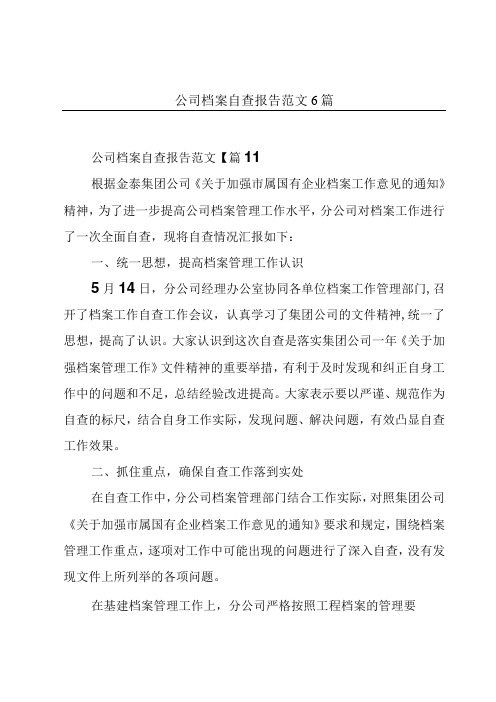 公司档案自查报告范文6篇

公司档案自查报告范文【篇11

根据金泰集团公司《关于加强市属国有企业档案工作意见的通知》精神，为了进一步提高公司档案管理工作水平，分公司对档案工作进行了一次全面自查，现将自查情况汇报如下：

一、统一思想，提高档案管理工作认识

5月14日，分公司经理办公室协同各单位档案工作管理部门，召开了档案工作自查工作会议，认真学习了集团公司的文件精神，统一了思想，提高了认识。大家认识到这次自查是落实集团公司一年《关于加强档案管理工作》文件精神的重要举措，有利于及时发现和纠正自身工作中的问题和不足，总结经验改进提高。大家表示要以严谨、规范作为自查的标尺，结合自身工作实际，发现问题、解决问题，有效凸显自查工作效果。

二、抓住重点，确保自查工作落到实处

在自查工作中，分公司档案管理部门结合工作实际，对照集团公司《关于加强市属国有企业档案工作意见的通知》要求和规定，围绕档案管理工作重点，逐项对工作中可能出现的问题进行了深入自查，没有发现文件上所列举的各项问题。

在基建档案管理工作上，分公司严格按照工程档案的管理要